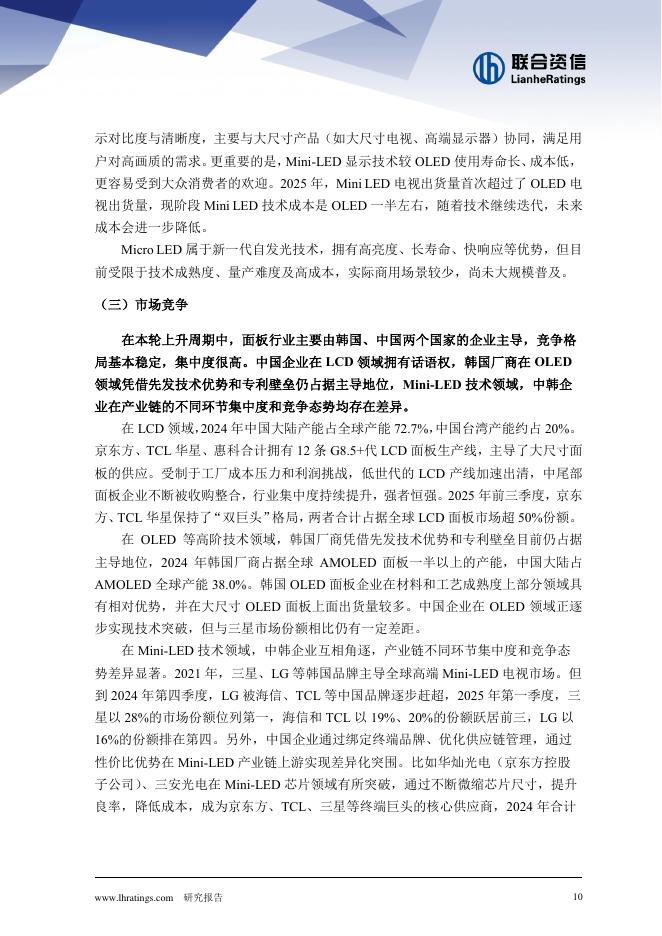 联合资信
LianheRatings

示对比度与清晰度，主要与大尺寸产品（如大尺寸电视、高端显示器）协同，满足用户对高画质的需求。更重要的是，Mini-LED 显示技术较 OLED 使用寿命长、成本低，更容易受到大众消费者的欢迎。2025 年，Mini LED 电视出货量首次超过了 OLED 电视出货量，现阶段 Mini LED 技术成本是 OLED 一半左右，随着技术继续迭代，未来成本会进一步降低。

Micro LED 属于新一代自发光技术，拥有高亮度、长寿命、快响应等优势，但目前受限于技术成熟度、量产难度及高成本，实际商用场景较少，尚未大规模普及。

（三）市场竞争

在本轮上升周期中，面板行业主要由韩国、中国两个国家的企业主导，竞争格局基本稳定，集中度很高。中国企业在 LCD 领域拥有话语权，韩国厂商在 OLED 领域凭借先发技术优势和专利壁垒仍占据主导地位，Mini-LED 技术领域，中韩企业在产业链的不同环节集中度和竞争态势均存在差异。

在 LCD 领域，2024 年中国大陆产能占全球产能 72.7%，中国台湾产能约占 20%。京东方、TCL 华星、惠科合计拥有 12 条 G8.5+代 LCD 面板生产线，主导了大尺寸面板的供应。受制于工厂成本压力和利润挑战，低世代的 LCD 产线加速出清，中尾部面板企业不断被收购整合，行业集中度持续提升，强者恒强。2025 年前三季度，京东方、TCL 华星保持了“双巨头”格局，两者合计占据全球 LCD 面板市场超 50%份额。

在 OLED 等高阶技术领域，韩国厂商凭借先发技术优势和专利壁垒目前仍占据主导地位，2024 年韩国厂商占据全球 AMOLED 面板一半以上的产能，中国大陆占 AMOLED 全球产能 38.0%。韩国 OLED 面板企业在材料和工艺成熟度上部分领域具有相对优势，并在大尺寸 OLED 面板上面出货量较多。中国企业在 OLED 领域正逐步实现技术突破，但与三星市场份额相比仍有一定差距。

在 Mini-LED 技术领域，中韩企业互相角逐，产业链不同环节集中度和竞争态势差异显著。2021 年，三星、LG 等韩国品牌主导全球高端 Mini-LED 电视市场。但到 2024 年第四季度，LG 被海信、TCL 等中国品牌逐步赶超，2025 年第一季度，三星以 28%的市场份额位列第一，海信和 TCL 以 19%、20%的份额跃居前三，LG 以 16%的份额排在第四。另外，中国企业通过绑定终端品牌、优化供应链管理，通过性价比优势在 Mini-LED 产业链上游实现差异化突围。比如华灿光电（京东方控股子公司）、三安光电在 Mini-LED 芯片领域有所突破，通过不断微缩芯片尺寸，提升良率，降低成本，成为京东方、TCL、三星等终端巨头的核心供应商，2024 年合计

www.lhratings.com 研究报告 10